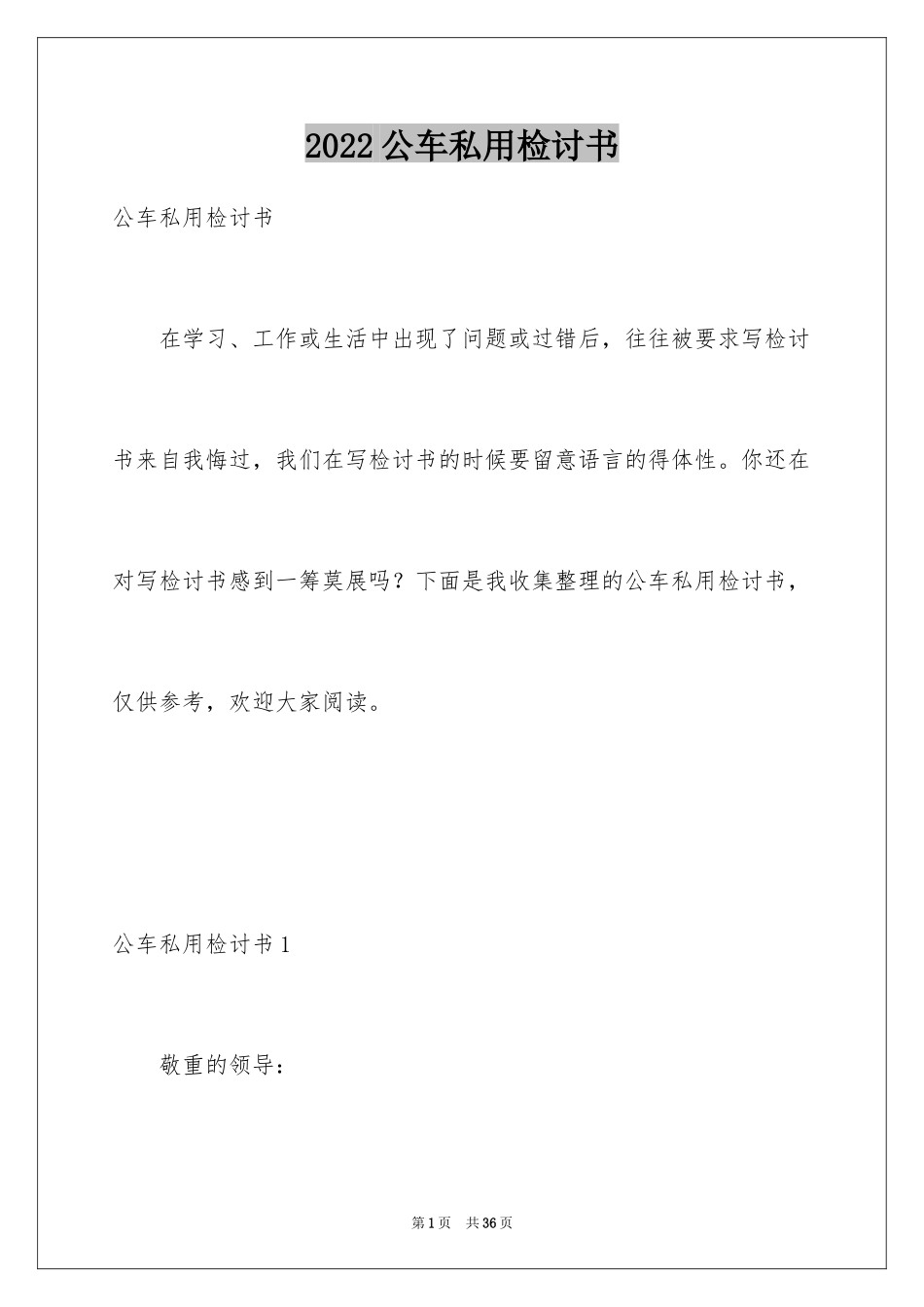 2022 公车私用检讨书

公车私用检讨书

在学习、工作或生活中出现了问题或过错后，往往被要求写检讨书来自我悔过，我们在写检讨书的时候要留意语言的得体性。你还在对写检讨书感到一筹莫展吗？下面是我收集整理的公车私用检讨书，仅供参考，欢迎大家阅读。

公车私用检讨书 1

敬重的领导：

第 1 页 共 36 页